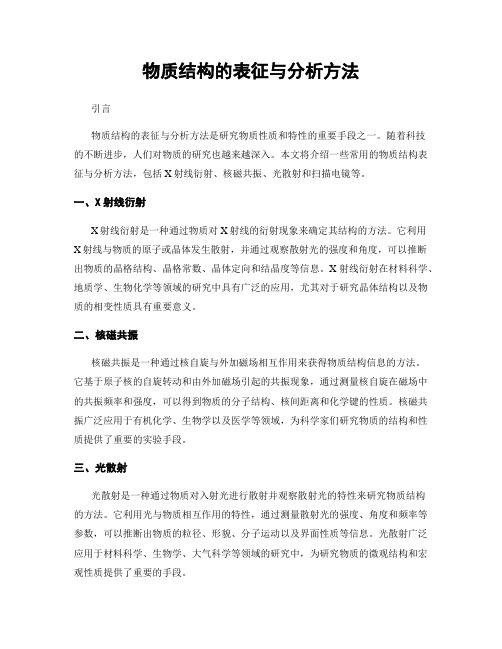 物质结构的表征与分析方法

引言

物质结构的表征与分析方法是研究物质性质和特性的重要手段之一。随着科技的不断进步，人们对物质的研究也越来越深入。本文将介绍一些常用的物质结构表征与分析方法，包括X射线衍射、核磁共振、光散射和扫描电镜等。

一、X射线衍射

X射线衍射是一种通过物质对X射线的衍射现象来确定其结构的方法。它利用X射线与物质的原子或晶体发生散射，并通过观察散射光的强度和角度，可以推断出物质的晶格结构、晶格常数、晶体定向和结晶度等信息。X射线衍射在材料科学、地质学、生物化学等领域的研究中具有广泛的应用，尤其对于研究晶体结构以及物质的相变性质具有重要意义。

二、核磁共振

核磁共振是一种通过核自旋与外加磁场相互作用来获得物质结构信息的方法。它基于原子核的自旋转动和由外加磁场引起的共振现象，通过测量核自旋在磁场中的共振频率和强度，可以得到物质的分子结构、核间距离和化学键的性质。核磁共振广泛应用于有机化学、生物学以及医学等领域，为科学家们研究物质的结构和性质提供了重要的实验手段。

三、光散射

光散射是一种通过物质对入射光进行散射并观察散射光的特性来研究物质结构的方法。它利用光与物质相互作用的特性，通过测量散射光的强度、角度和频率等参数，可以推断出物质的粒径、形貌、分子运动以及界面性质等信息。光散射广泛应用于材料科学、生物学、大气科学等领域的研究中，为研究物质的微观结构和宏观性质提供了重要的手段。